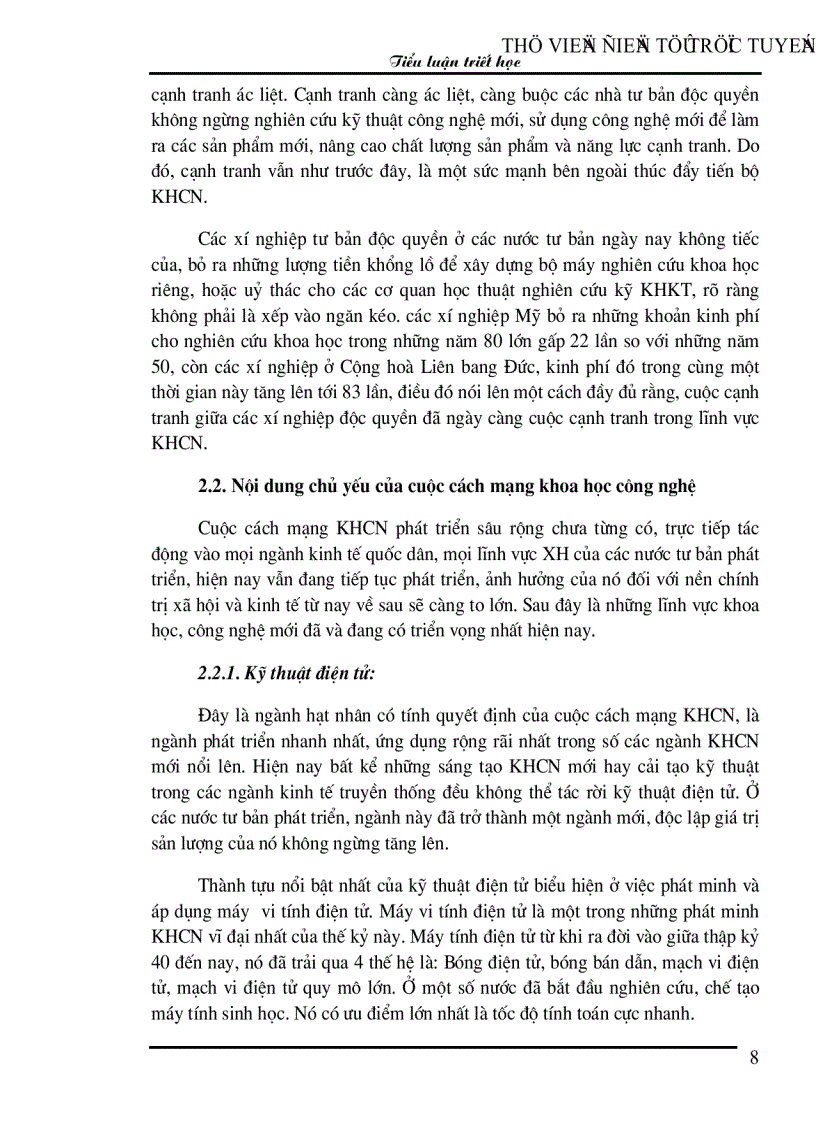 THÖ VIEÄN ÑIEÄN TÖÛ TRÖÏC TUYEÁN
Tiểu luận triết học

cạnh tranh ác liệt. Cạnh tranh càng ác liệt, càng buộc các nhà tư bản độc quyền không ngừng nghiên cứu kỹ thuật công nghệ mới, sử dụng công nghệ mới để làm ra các sản phẩm mới, nâng cao chất lượng sản phẩm và năng lực cạnh tranh. Do đó, cạnh tranh vẫn như trước đây, là một sức mạnh bên ngoài thúc đẩy tiến bộ KHCN.

Các xí nghiệp tư bản độc quyền ở các nước tư bản ngày nay không tiếc của, bỏ ra những lượng tiền khổng lồ để xây dựng bộ máy nghiên cứu khoa học riêng, hoặc uỷ thác cho các cơ quan học thuật nghiên cứu kỹ KHKT, rõ ràng không phải là xếp vào ngăn kéo. các xí nghiệp Mỹ bỏ ra những khoản kinh phí cho nghiên cứu khoa học trong những năm 80 lớn gấp 22 lần so với những năm 50, còn các xí nghiệp ở Cộng hoà Liên bang Đức, kinh phí đó trong cùng một thời gian này tăng lên tới 83 lần, điều đó nói lên một cách đầy đủ rằng, cuộc cạnh tranh giữa các xí nghiệp độc quyền đã ngày càng cuộc cạnh tranh trong lĩnh vực KHCN.

2.2. Nội dung chủ yếu của cuộc cách mạng khoa học công nghệ

Cuộc cách mạng KHCN phát triển sâu rộng chưa từng có, trực tiếp tác động vào mọi ngành kinh tế quốc dân, mọi lĩnh vực XH của các nước tư bản phát triển, hiện nay vẫn đang tiếp tục phát triển, ảnh hưởng của nó đối với nền chính trị xã hội và kinh tế từ nay về sau sẽ càng to lớn. Sau đây là những lĩnh vực khoa học, công nghệ mới đã và đang có triển vọng nhất hiện nay.

2.2.1. Kỹ thuật điện tử:

Đây là ngành hạt nhân có tính quyết định của cuộc cách mạng KHCN, là ngành phát triển nhanh nhất, ứng dụng rộng rãi nhất trong số các ngành KHCN mới nổi lên. Hiện nay bất kể những sáng tạo KHCN mới hay cải tạo kỹ thuật trong các ngành kinh tế truyền thống đều không thể tác rời kỹ thuật điện tử. Ở các nước tư bản phát triển, ngành này đã trở thành một ngành mới, độc lập giá trị sản lượng của nó không ngừng tăng lên.

Thành tựu nổi bật nhất của kỹ thuật điện tử biểu hiện ở việc phát minh và áp dụng máy vi tính điện tử. Máy vi tính điện tử là một trong những phát minh KHCN vĩ đại nhất của thế kỷ này. Máy tính điện tử từ khi ra đời vào giữa thập kỷ 40 đến nay, nó đã trải qua 4 thế hệ là: Bóng điện tử, bóng bán dẫn, mạch vi điện tử, mạch vi điện tử quy mô lớn. Ở một số nước đã bắt đầu nghiên cứu, chế tạo máy tính sinh học. Nó có ưu điểm lớn nhất là tốc độ tính toán cực nhanh.

8